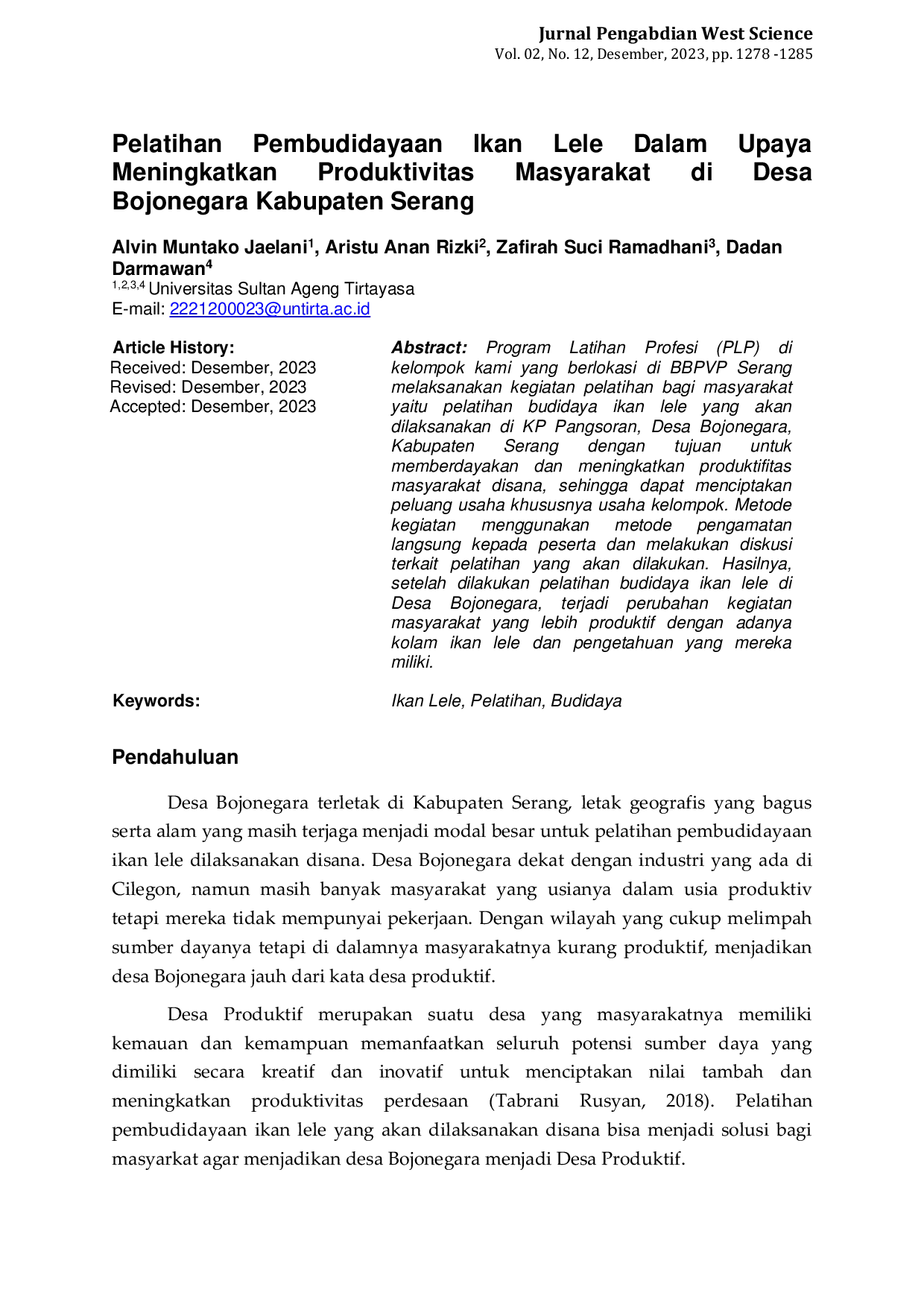 Jurnal Pengabdian West Science
Vol. 02, No. 12, Desember, 2023, pp. 1278 -1285

Pelatihan Pembudidayaan Ikan Lele Dalam Upaya Meningkatkan Produktivitas Masyarakat di Desa Bojonegara Kabupaten Serang

Alvin Muntako Jaelani$^{1}$, Aristu Anan Rizki$^{2}$, Zafirah Suci Ramadhani$^{3}$, Dadan Darmawan$^{4}$
$^{1,2,3,4}$ Universitas Sultan Ageng Tirtayasa
E-mail: 2221200023@untirta.ac.id

Article History:
Received: Desember, 2023
Revised: Desember, 2023
Accepted: Desember, 2023

Abstract: Program Latihan Profesi (PLP) di kelompok kami yang berlokasi di BBPVP Serang melaksanakan kegiatan pelatihan bagi masyarakat yaitu pelatihan budidaya ikan lele yang akan dilaksanakan di KP Pangsoran, Desa Bojonegara, Kabupaten Serang dengan tujuan untuk memberdayakan dan meningkatkan produktifitas masyarakat disana, sehingga dapat menciptakan peluang usaha khususnya usaha kelompok. Metode kegiatan menggunakan metode pengamatan langsung kepada peserta dan melakukan diskusi terkait pelatihan yang akan dilakukan. Hasilnya, setelah dilakukan pelatihan budidaya ikan lele di Desa Bojonegara, terjadi perubahan kegiatan masyarakat yang lebih produktif dengan adanya kolam ikan lele dan pengetahuan yang mereka miliki.

Keywords:
Ikan Lele, Pelatihan, Budidaya

Pendahuluan

Desa Bojonegara terletak di Kabupaten Serang, letak geografis yang bagus serta alam yang masih terjaga menjadi modal besar untuk pelatihan pembudidayaan ikan lele dilaksanakan disana. Desa Bojonegara dekat dengan industri yang ada di Cilegon, namun masih banyak masyarakat yang usianya dalam usia produktiv tetapi mereka tidak mempunyai pekerjaan. Dengan wilayah yang cukup melimpah sumber dayanya tetapi di dalamnya masyarakatnya kurang produktif, menjadikan desa Bojonegara jauh dari kata desa produktif.

Desa Produktif merupakan suatu desa yang masyarakatnya memiliki kemauan dan kemampuan memanfaatkan seluruh potensi sumber daya yang dimiliki secara kreatif dan inovatif untuk menciptakan nilai tambah dan meningkatkan produktivitas perdesaan (Tabrani Rusyan, 2018). Pelatihan pembudidayaan ikan lele yang akan dilaksanakan disana bisa menjadi solusi bagi masyarkat agar menjadikan desa Bojonegara menjadi Desa Produktif.